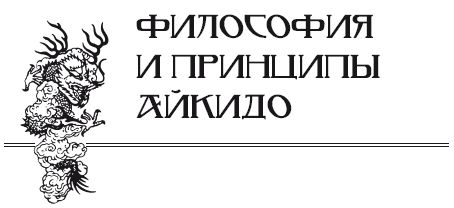 ФИЛОСОФИЯ
И ПРИНЦИПЫ
АЙКИДО